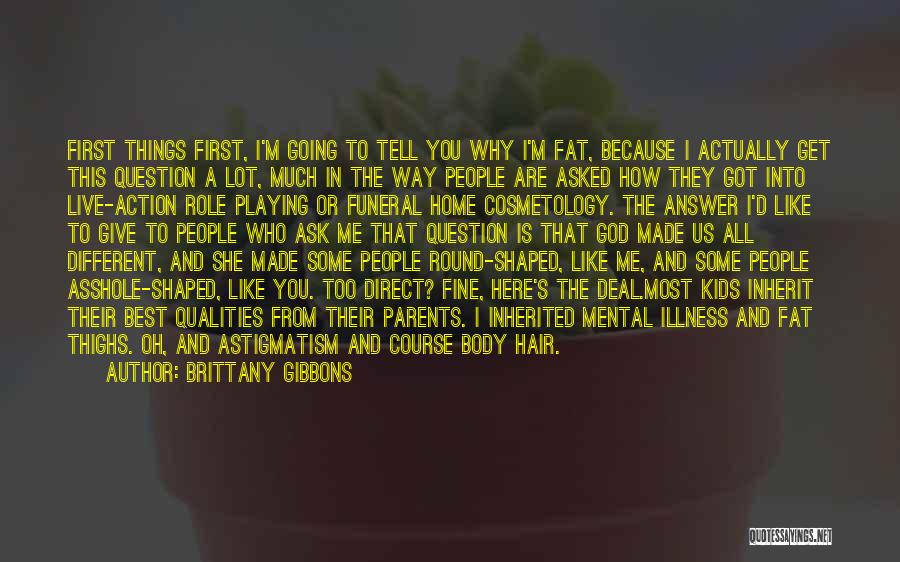 FIRST THINGS FIRST, I'M GOING TO TELL YOU WHY I'M FAT, BECAUSE I ACTUALLY GET THIS QUESTION A LOT, MUCH IN THE WAY PEOPLE ARE ASKED HOW THEY GOT INTO LIVE-ACTION ROLE PLAYING OR FUNERAL HOME COSMETOLOGY. THE ANSWER I'D LIKE TO GIVE TO PEOPLE WHO ASK ME THAT QUESTION IS THAT GOD MADE US ALL DIFFERENT, AND SHE MADE SOME PEOPLE ROUND-SHAPED, LIKE ME, AND SOME PEOPLE ASSHOLE-SHAPED, LIKE YOU. TOO DIRECT? FINE, HERE'S THE DEAL.MOST KIDS INHERIT THEIR BEST QUALITIES FROM THEIR PARENTS. I INHERITED MENTAL ILLNESS AND FAT THIGHS. OH, AND ASTIGMATISM AND COURSE BODY HAIR.
AUTHOR: BRITTANY GIBBONS

QUOTESSAYINGS.NET